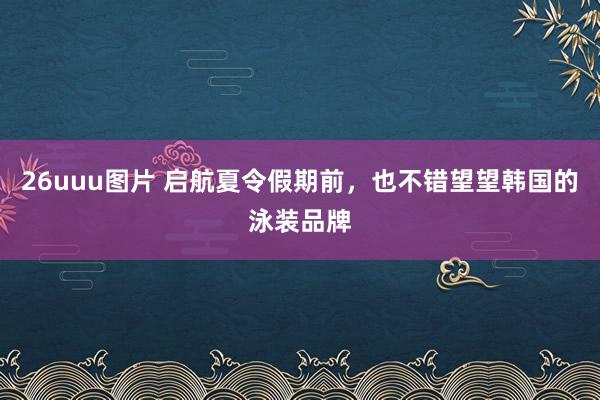 26uuu图片 启航夏令假期前，也不错望望韩国的泳装品牌